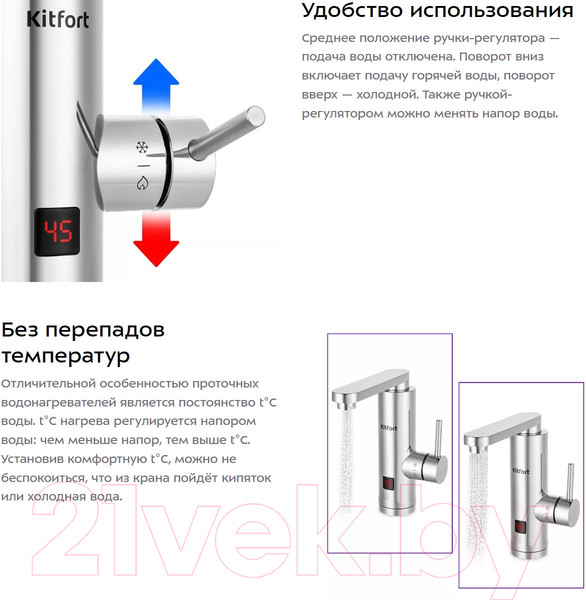 Kitfort

45

Удобство использования

Среднее положение ручки-регулятора — подача воды отключена. Поворот вниз включает подачу горячей воды, поворот вверх — холодной. Также ручкой-регулятором можно менять напор воды.

Без перепадов температур

Отличительной особенностью проточных водонагревателей является постоянство t°C воды. t°C нагрева регулируется напором воды: чем меньше напор, тем выше t°C. Установив комфортную t°C, можно не беспокоиться, что из крана пойдёт кипяток или холодная вода.

Kitfort

Kitfort

21vek.by